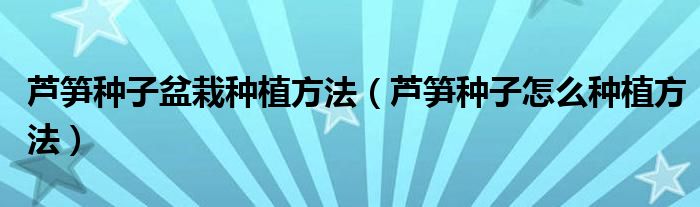 芦笋种子盆栽种植方法（芦笋种子怎么种植方法）